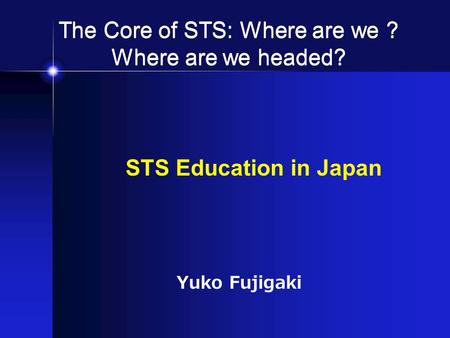 The Core of STS: Where are we ?
Where are we headed?

STS Education in Japan

Yuko Fujigaki